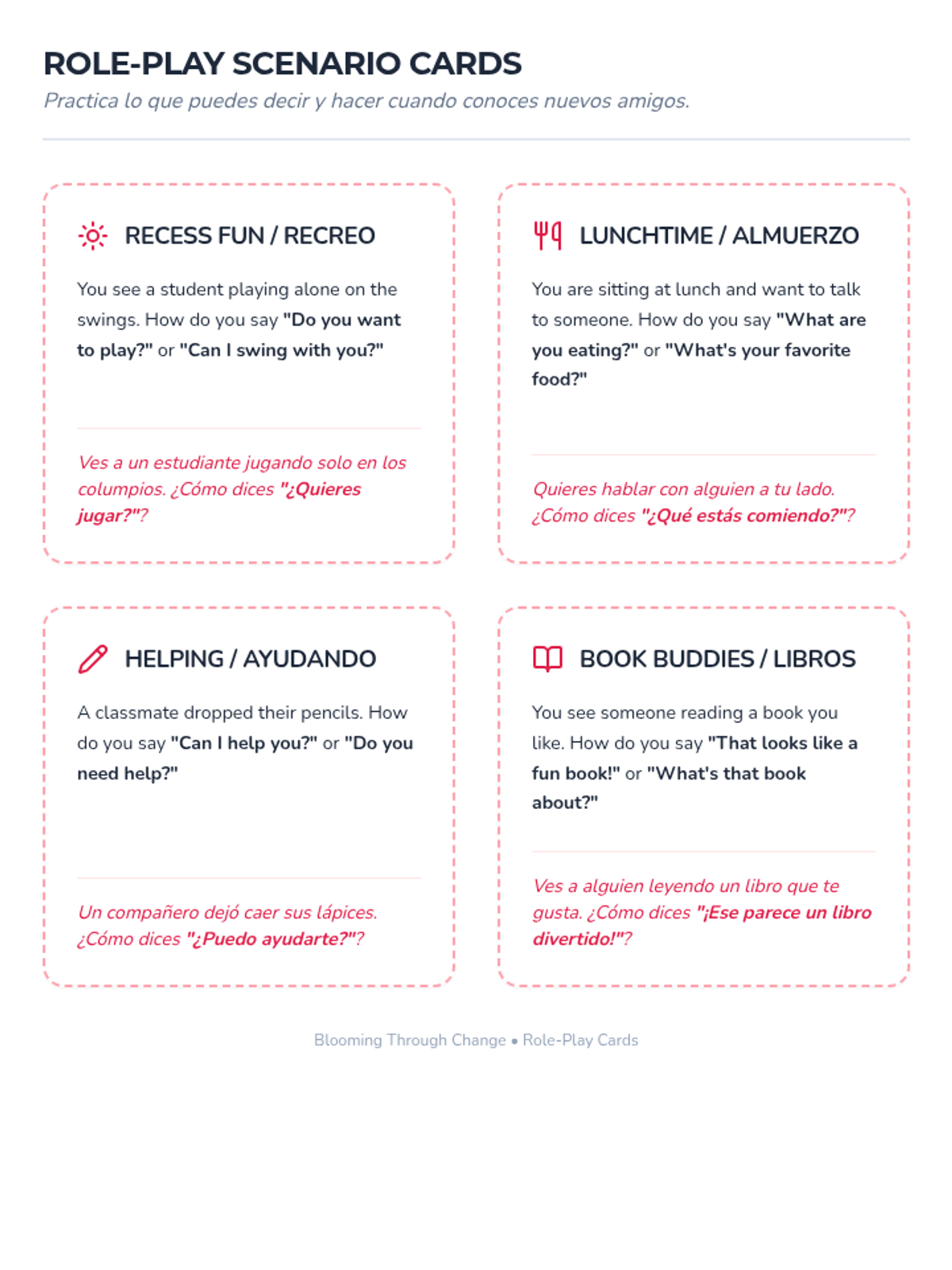 ROLE-PLAY SCENARIO CARDS

Practica lo que puedes decir y hacer cuando conoces nuevos amigos.

RECESS FUN / RECREO

You see a student playing alone on the swings. How do you say "Do you want to play?" or "Can I swing with you?"

Ves a un estudiante jugando solo en los columpios. ¿Cómo dices "¿Quieres jugar?"?

LUNCHTIME / ALMUERZO

You are sitting at lunch and want to talk to someone. How do you say "What are you eating?" or "What's your favorite food?"

Quieres hablar con alguien a tu lado. ¿Cómo dices "¿Qué estás comiendo?"?

HELPING / AYUDANDO

A classmate dropped their pencils. How do you say "Can I help you?" or "Do you need help?"

Un compañero dejó caer sus lápices. ¿Cómo dices "¿Puedo ayudarte?"?

BOOK BUDDIES / LIBROS

You see someone reading a book you like. How do you say "That looks like a fun book!" or "What's that book about?"

Ves a alguien leyendo un libro que te gusta. ¿Cómo dices "¡Ese parece un libro divertido!"?

Blooming Through Change • Role-Play Cards